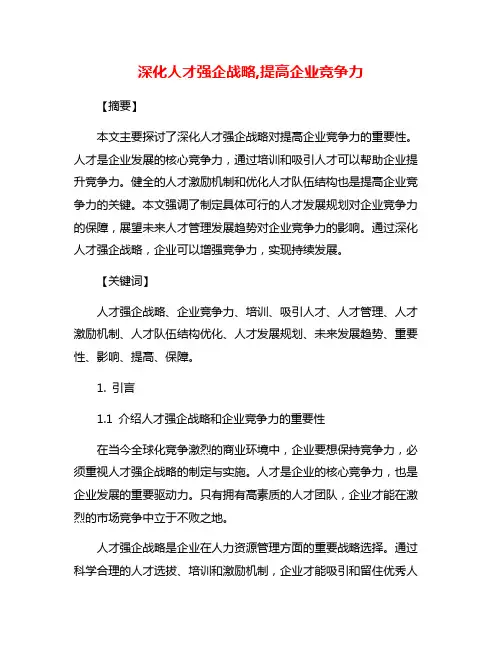 深化人才强企战略,提高企业竞争力

【摘要】

本文主要探讨了深化人才强企战略对提高企业竞争力的重要性。人才是企业发展的核心竞争力，通过培训和吸引人才可以帮助企业提升竞争力。健全的人才激励机制和优化人才队伍结构也是提高企业竞争力的关键。本文强调了制定具体可行的人才发展规划对企业竞争力的保障，展望未来人才管理发展趋势对企业竞争力的影响。通过深化人才强企战略，企业可以增强竞争力，实现持续发展。

【关键词】

人才强企战略、企业竞争力、培训、吸引人才、人才管理、人才激励机制、人才队伍结构优化、人才发展规划、未来发展趋势、重要性、影响、提高、保障。

1. 引言

1.1 介绍人才强企战略和企业竞争力的重要性

在当今全球化竞争激烈的商业环境中，企业要想保持竞争力，必须重视人才强企战略的制定与实施。人才是企业的核心竞争力，也是企业发展的重要驱动力。只有拥有高素质的人才团队，企业才能在激烈的市场竞争中立于不败之地。

人才强企战略是企业在人力资源管理方面的重要战略选择。通过科学合理的人才选拔、培训和激励机制，企业才能吸引和留住优秀人